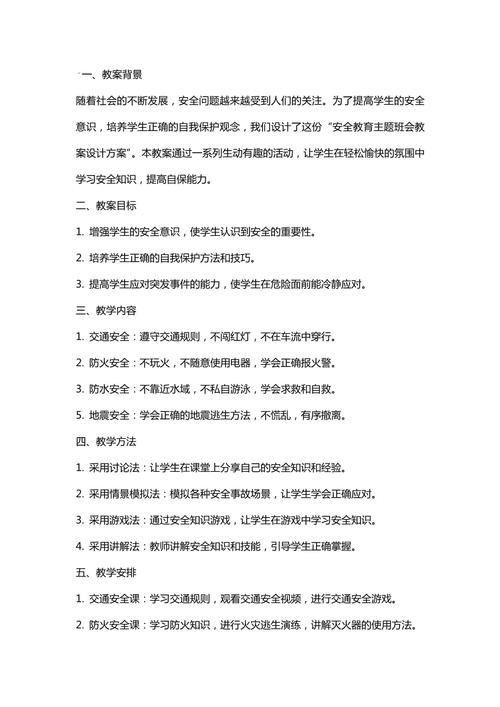 一、教案背景

随着社会的不断发展，安全问题越来越受到人们的关注。为了提高学生的安全意识，培养学生正确的自我保护观念，我们设计了这份“安全教育主题班会教案设计方案”。本教案通过一系列生动有趣的活动，让学生在轻松愉快的氛围中学习安全知识，提高自保能力。

二、教案目标

1. 增强学生的安全意识，使学生认识到安全的重要性。

2. 培养学生正确的自我保护方法和技巧。

3. 提高学生应对突发事件的能力，使学生在危险面前能冷静应对。

三、教学内容

1. 交通安全：遵守交通规则，不闯红灯，不在车流中穿行。

2. 防火安全：不玩火，不随意使用电器，学会正确报火警。

3. 防水安全：不靠近水域，不私自游泳，学会求救和自救。

5. 地震安全：学会正确的地震逃生方法，不慌乱，有序撤离。

四、教学方法

1. 采用讨论法：让学生在课堂上分享自己的安全知识和经验。

2. 采用情景模拟法：模拟各种安全事故场景，让学生学会正确应对。

3. 采用游戏法：通过安全知识游戏，让学生在游戏中学习安全知识。

4. 采用讲解法：教师讲解安全知识和技能，引导学生正确掌握。

五、教学安排

1. 交通安全课：学习交通规则，观看交通安全视频，进行交通安全游戏。

2. 防火安全课：学习防火知识，进行火灾逃生演练，讲解灭火器的使用方法。